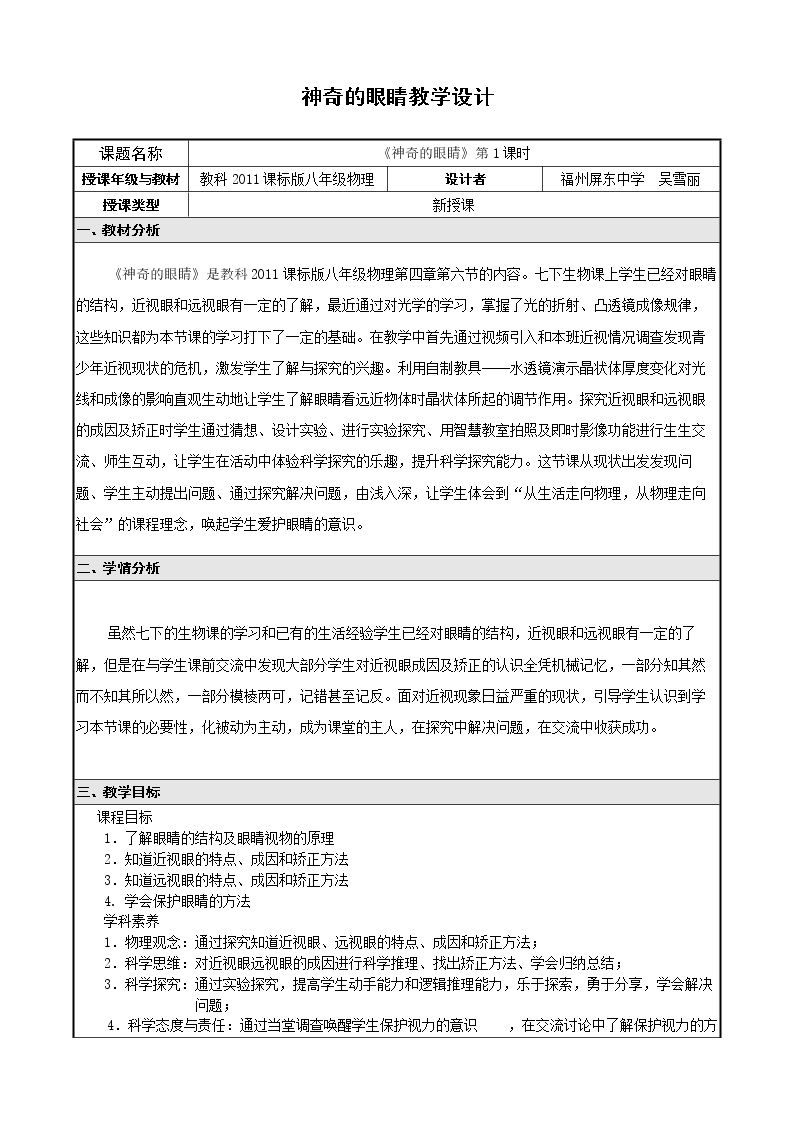 神奇的眼睛教学设计

课题名称
《神奇的眼睛》第1课时

授课年级与教材
教科2011课标版八年级物理
设计者
福州屏东中学　吴雪丽

授课类型
新授课

一、教材分析

《神奇的眼睛》是教科2011课标版八年级物理第四章第六节的内容。七下生物课上学生已经对眼睛的结构，近视眼和远视眼有一定的了解，最近通过对光学的学习，掌握了光的折射、凸透镜成像规律，这些知识都为本节课的学习打下了一定的基础。在教学中首先通过视频引入和本班近视情况调查发现青少年近视现状的危机，激发学生了解与探究的兴趣。利用自制教具——水透镜演示晶状体厚度变化对光线和成像的影响直观生动地让学生了解眼睛看远近物体时晶状体所起的调节作用。探究近视眼和远视眼的成因及矫正时学生通过猜想、设计实验、进行实验探究、用智慧教室拍照及即时影像功能进行生生交流、师生互动，让学生在活动中体验科学探究的乐趣，提升科学探究能力。这节课从现状出发发现问题、学生主动提出问题、通过探究解决问题，由浅入深，让学生体会到“从生活走向物理，从物理走向社会”的课程理念，唤起学生爱护眼睛的意识。

二、学情分析

虽然七下的生物课的学习和已有的生活经验学生已经对眼睛的结构，近视眼和远视眼有一定的了解，但是在与学生课前交流中发现大部分学生对近视眼成因及矫正的认识全凭机械记忆，一部分知其然而不知其所以然，一部分模棱两可，记错甚至记反。面对近视现象日益严重的现状，引导学生认识到学习本节课的必要性，化被动为主动，成为课堂的主人，在探究中解决问题，在交流中收获成功。

三、教学目标

课程目标
1．了解眼睛的结构及眼睛视物的原理
2．知道近视眼的特点、成因和矫正方法
3．知道远视眼的特点、成因和矫正方法
4．学会保护眼睛的方法
学科素养
1．物理观念：通过探究知道近视眼、远视眼的特点、成因和矫正方法；
2．科学思维：对近视眼远视眼的成因进行科学推理、找出矫正方法、学会归纳总结；
3．科学探究：通过实验探究，提高学生动手能力和逻辑推理能力，乐于探索，勇于分享，学会解决问题；
4．科学态度与责任：通过当堂调查唤醒学生保护视力的意识　，在交流讨论中了解保护视力的方